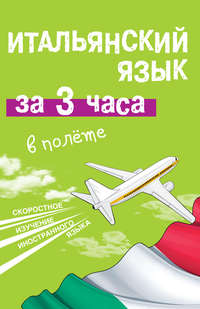 ИТАЛЬЯНСКИЙ ЯЗЫК

за 3 часа

в полёте

СКОРОСТНОЕ ИЗУЧЕНИЕ ИНОСТРАННОГО ЯЗЫКА